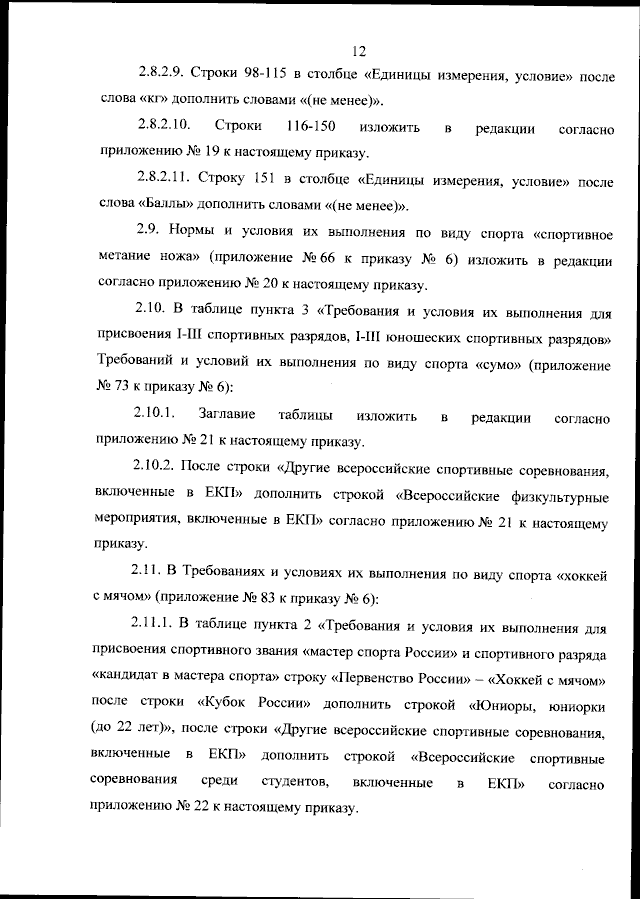 12

2.8.2.9. Строки 98-115 в столбце «Единицы измерения, условие» после слова «кг» дополнить словами «(не менее)».

2.8.2.10. Строки 116-150 изложить в редакции согласно приложению № 19 к настоящему приказу.

2.8.2.11. Строку 151 в столбце «Единицы измерения, условие» после слова «Баллы» дополнить словами «(не менее)».

2.9. Нормы и условия их выполнения по виду спорта «спортивное метание ножа» (приложение № 66 к приказу № 6) изложить в редакции согласно приложению № 20 к настоящему приказу.

2.10. В таблице пункта 3 «Требования и условия их выполнения для присвоения I-III спортивных разрядов, I-III юношеских спортивных разрядов» Требований и условий их выполнения по виду спорта «сумо» (приложение № 73 к приказу № 6):

2.10.1. Заглавие таблицы изложить в редакции согласно приложению № 21 к настоящему приказу.

2.10.2. После строки «Другие всероссийские спортивные соревнования, включенные в ЕКП» дополнить строкой «Всероссийские физкультурные мероприятия, включенные в ЕКП» согласно приложению № 21 к настоящему приказу.

2.11. В Требованиях и условиях их выполнения по виду спорта «хоккей с мячом» (приложение № 83 к приказу № 6):

2.11.1. В таблице пункта 2 «Требования и условия их выполнения для присвоения спортивного звания «мастер спорта России» и спортивного разряда «кандидат в мастера спорта» строку «Первенство России» – «Хоккей с мячом» после строки «Кубок России» дополнить строкой «Юниоры, юниорки (до 22 лет)», после строки «Другие всероссийские спортивные соревнования, включенные в ЕКП» дополнить строкой «Всероссийские спортивные соревнования среди студентов, включенные в ЕКП» согласно приложению № 22 к настоящему приказу.